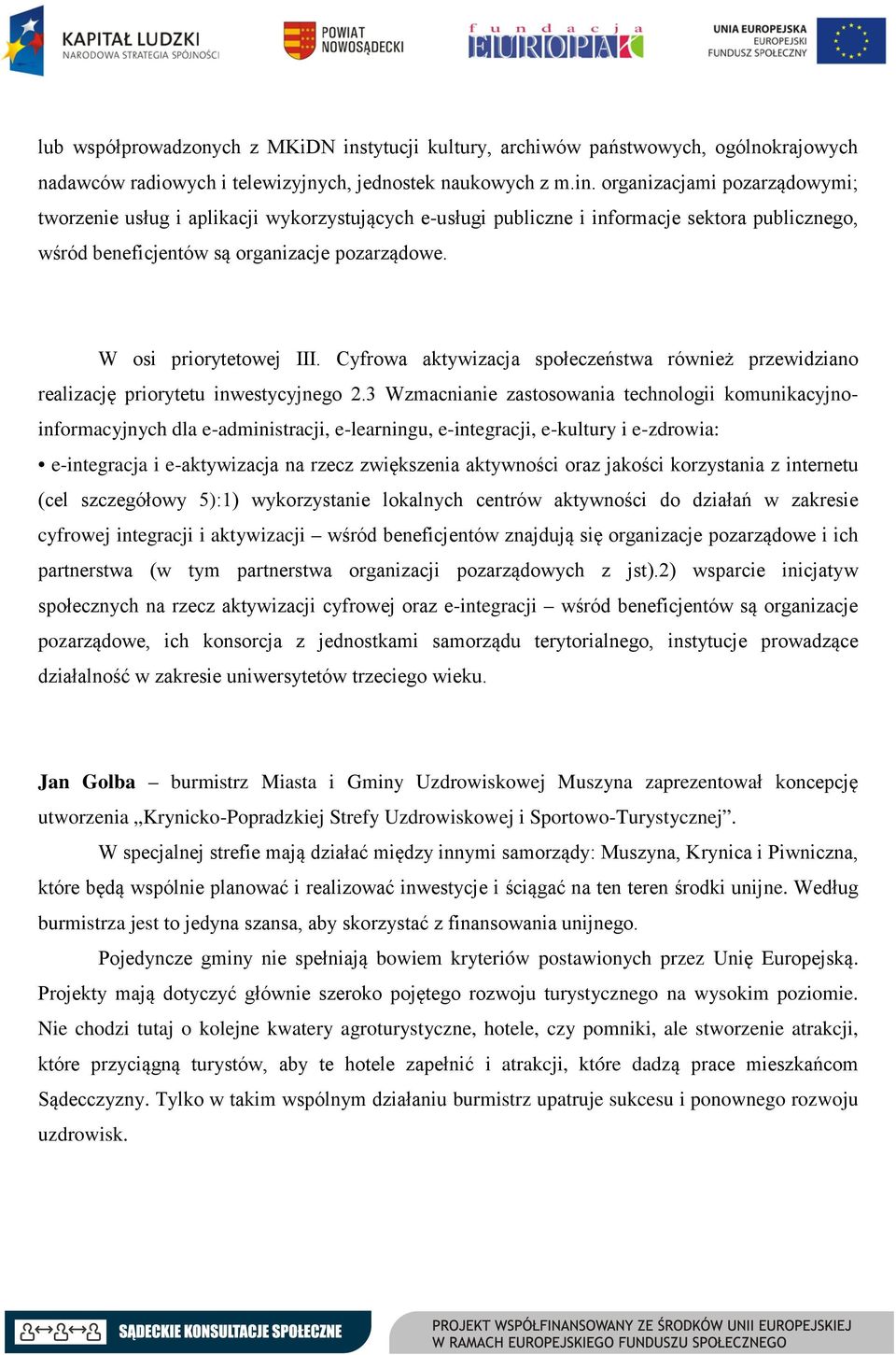 KAPITAŁ LUDZKI
NARODOWA STRATEGIA SPÓJNOŚCI

POWIAT NOWOSĄDECKI

fundacja EUROPAK

UNIA EUROPEJSKA
EUROPEJSKI FUNDUSZ SPOŁECZNY

lub współprowadzonych z MKiDN instytucji kultury, archiwów państwowych, ogólnokrajowych nadawców radiowych i telewizyjnych, jednostek naukowych z m.in. organizacjami pozarządowymi; tworzenie usług i aplikacji wykorzystujących e-usługi publiczne i informacje sektora publicznego, wśród beneficjentów są organizacje pozarządowe.

W osi priorytetowej III. Cyfrowa aktywizacja społeczeństwa również przewidziano realizację priorytetu inwestycyjnego 2.3 Wzmacnianie zastosowania technologii komunikacyjno-informacyjnych dla e-administracji, e-learningu, e-integracji, e-kultury i e-zdrowia:

• e-integracja i e-aktywizacja na rzecz zwiększenia aktywności oraz jakości korzystania z internetu (cel szczegółowy 5):1) wykorzystanie lokalnych centrów aktywności do działań w zakresie cyfrowej integracji i aktywizacji – wśród beneficjentów znajdują się organizacje pozarządowe i ich partnerstwa (w tym partnerstwa organizacji pozarządowych z jst).2) wsparcie inicjatyw społecznych na rzecz aktywizacji cyfrowej oraz e-integracji – wśród beneficjentów są organizacje pozarządowe, ich konsorcja z jednostkami samorządu terytorialnego, instytucje prowadzące działalność w zakresie uniwersytetów trzeciego wieku.

Jan Golba – burmistrz Miasta i Gminy Uzdrowiskowej Muszyna zaprezentował koncepcję utworzenia „Krynicko-Popradzkiej Strefy Uzdrowiskowej i Sportowo-Turystycznej”.

W specjalnej strefie mają działać między innymi samorządy: Muszyna, Krynica i Piwniczna, które będą wspólnie planować i realizować inwestycje i ściągać na ten teren środki unijne. Według burmistrza jest to jedyna szansa, aby skorzystać z finansowania unijnego.

Pojedyncze gminy nie spełniają bowiem kryteriów postawionych przez Unię Europejską. Projekty mają dotyczyć głównie szeroko pojętego rozwoju turystycznego na wysokim poziomie. Nie chodzi tutaj o kolejne kwatery agroturystyczne, hotele, czy pomniki, ale stworzenie atrakcji, które przyciągną turystów, aby te hotele zapełnić i atrakcji, które dadzą prace mieszkańcom Sądecczyzny. Tylko w takim wspólnym działaniu burmistrz upatruje sukcesu i ponownego rozwoju uzdrowisk.

SĄDECKIE KONSULTACJE SPOŁECZNE

PROJEKT WSPÓŁFINANSOWANY ZE ŚRODKÓW UNII EUROPEJSKIEJ W RAMACH EUROPEJSKIEGO FUNDUSZU SPOŁECZNEGO